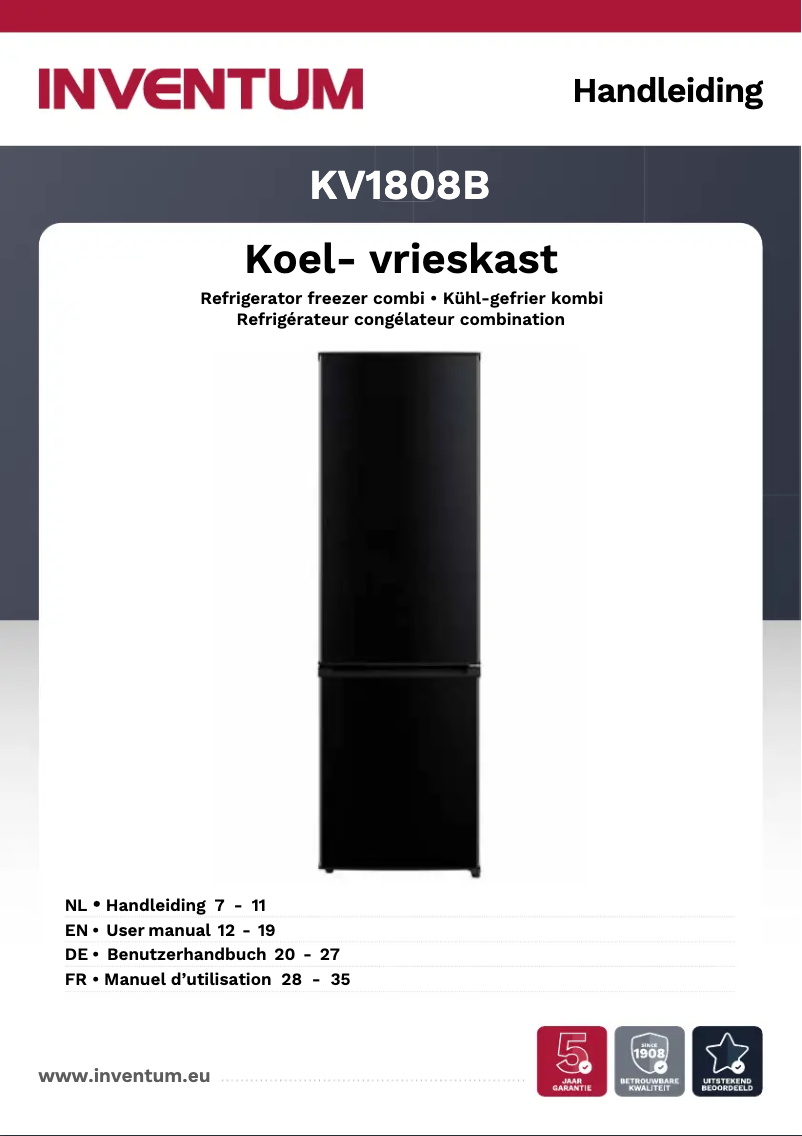 INVENTUM

Handleiding

KV1808B

Koel- vrieskast

Refrigerator freezer combi • Kühl-gefrier kombi
Refrigérateur congélateur combination

NL • Handleiding 7 - 11
EN • User manual 12 - 19
DE • Benutzerhandbuch 20 - 27
FR • Manuel d'utilisation 28 - 35

www.inventum.eu

5 JAAR GARANTIE

SINCE 1908 BETROUWBARE KWALITEIT

UITSTEKEND BEOORDEELD